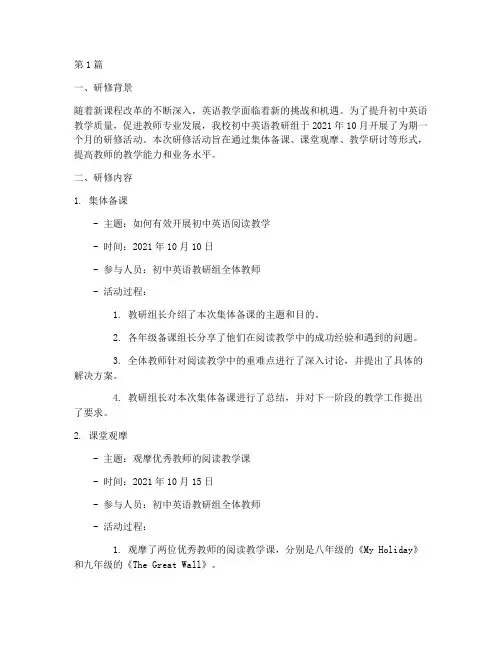 第1篇

一、研修背景

随着新课程改革的不断深入，英语教学面临着新的挑战和机遇。为了提升初中英语教学质量，促进教师专业发展，我校初中英语教研组于2021年10月开展了为期一个月的研修活动。本次研修活动旨在通过集体备课、课堂观摩、教学研讨等形式，提高教师的教学能力和业务水平。

二、研修内容

1. 集体备课

- 主题：如何有效开展初中英语阅读教学

- 时间：2021年10月10日

- 参与人员：初中英语教研组全体教师

- 活动过程：

1. 教研组长介绍了本次集体备课的主题和目的。

2. 各年级备课组长分享了他们在阅读教学中的成功经验和遇到的问题。

3. 全体教师针对阅读教学中的重难点进行了深入讨论，并提出了具体的解决方案。

4. 教研组长对本次集体备课进行了总结，并对下一阶段的教学工作提出了要求。

2. 课堂观摩

- 主题：观摩优秀教师的阅读教学课

- 时间：2021年10月15日

- 参与人员：初中英语教研组全体教师

- 活动过程：

1. 观摩了两位优秀教师的阅读教学课，分别是八年级的《My Holiday》和九年级的《The Great Wall》。